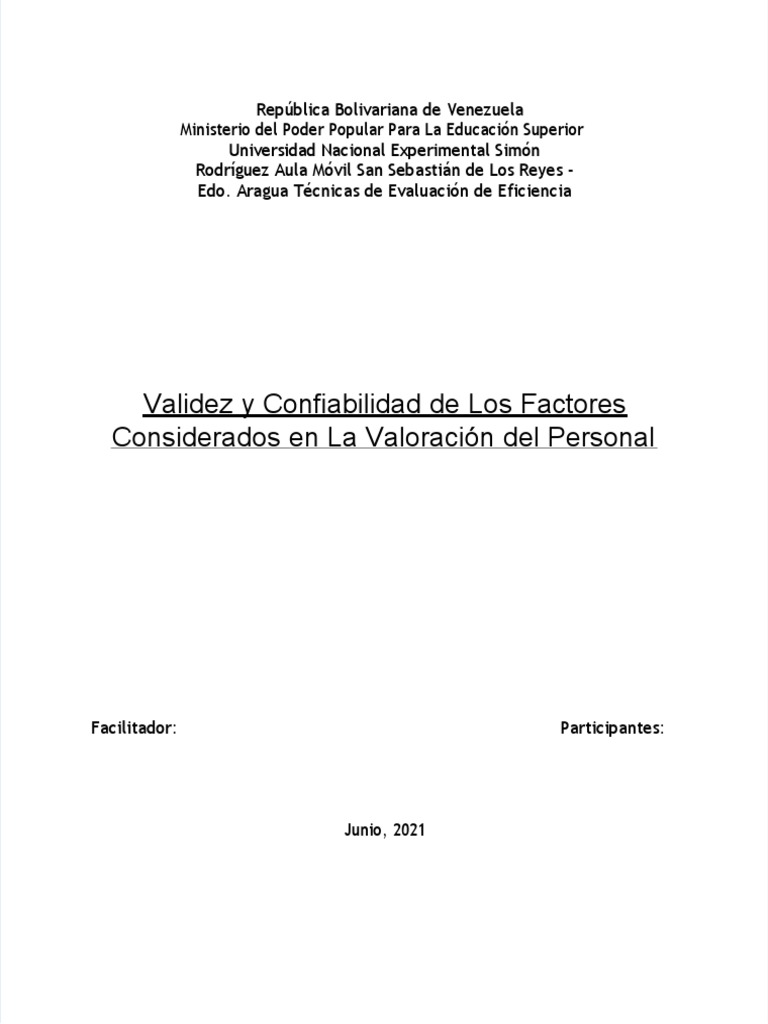 República Bolivariana de Venezuela
Ministerio del Poder Popular Para La Educación Superior
Universidad Nacional Experimental Simón
Rodríguez Aula Móvil San Sebastián de Los Reyes -
Edo. Aragua Técnicas de Evaluación de Eficiencia

Validez y Confiabilidad de Los Factores Considerados en La Valoración del Personal

Facilitador:

Participantes:

Junio, 2021